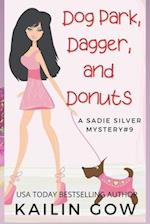 Dog Park, Dagger, and Donuts

A SADIE SILVER MYSTERY#9

USA TODAY BESTSELLING AUTHOR

KAILIN GOW